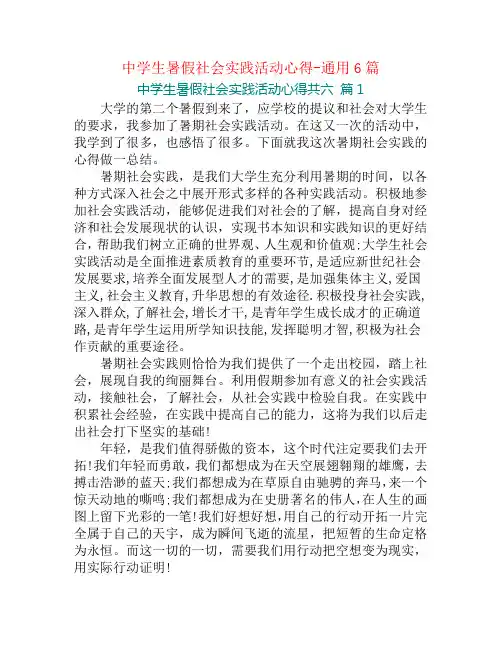 中学生暑假社会实践活动心得-通用 6 篇

中学生暑假社会实践活动心得共六 篇 1

大学的第二个暑假到来了，应学校的提议和社会对大学生的要求，我参加了暑期社会实践活动。在这又一次的活动中，我学到了很多，也感悟了很多。下面就我这次暑期社会实践的心得做一总结。

暑期社会实践，是我们大学生充分利用暑期的时间，以各种方式深入社会之中展开形式多样的各种实践活动。积极地参加社会实践活动，能够促进我们对社会的了解，提高自身对经济和社会发展现状的认识，实现书本知识和实践知识的更好结合，帮助我们树立正确的世界观、人生观和价值观;大学生社会实践活动是全面推进素质教育的重要环节，是适应新世纪社会发展要求，培养全面发展型人才的需要，是加强集体主义，爱国主义，社会主义教育，升华思想的有效途径.积极投身社会实践，深入群众，了解社会，增长才干，是青年学生成长成才的正确道路，是青年学生运用所学知识技能，发挥聪明才智，积极为社会作贡献的重要途径。

暑期社会实践则恰恰为我们提供了一个走出校园，踏上社会，展现自我的绚丽舞台。利用假期参加有意义的社会实践活动，接触社会，了解社会，从社会实践中检验自我。在实践中积累社会经验，在实践中提高自己的能力，这将为我们以后走出社会打下坚实的基础!

年轻，是我们值得骄傲的资本，这个时代注定要我们去开拓!我们年轻而勇敢，我们都想成为在天空展翅翱翔的雄鹰，去搏击浩渺的蓝天;我们都想成为在草原自由驰骋的奔马，来一个惊天动地的嘶鸣;我们都想成为在史册著名的伟人，在人生的画图上留下光彩的一笔!我们好想好想，用自己的行动开拓一片完全属于自己的天宇，成为瞬间飞逝的流星，把短暂的生命定格为永恒。而这一切的一切，需要我们用行动把空想变为现实，用实际行动证明!